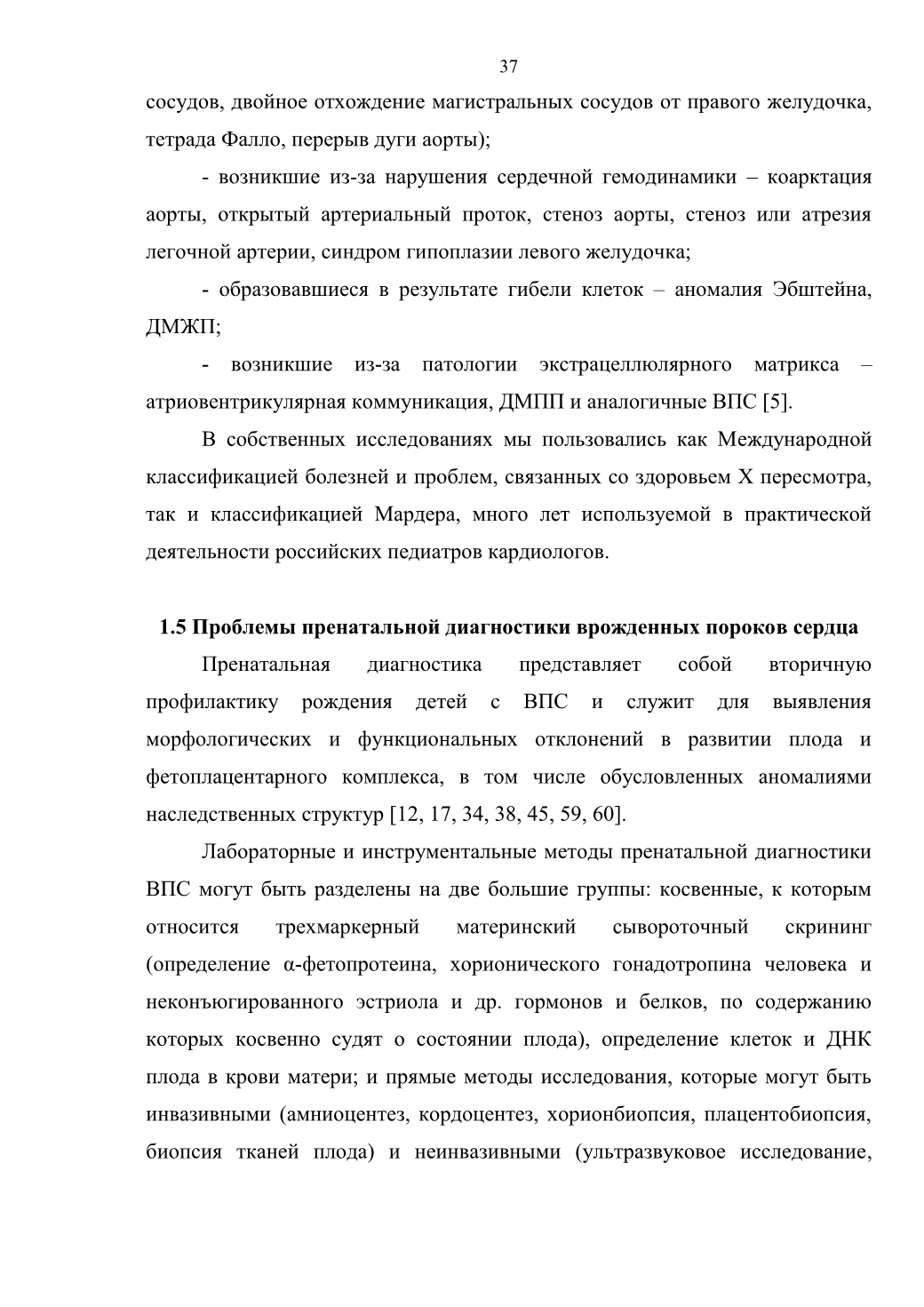 37

сосудов, двойное отхождение магистральных сосудов от правого желудочка, тетрада Фалло, перерыв дуги аорты);

- возникшие из-за нарушения сердечной гемодинамики – коарктация аорты, открытый артериальный проток, стеноз аорты, стеноз или атрезия легочной артерии, синдром гипоплазии левого желудочка;

- образовавшиеся в результате гибели клеток – аномалия Эбштейна, ДМЖП;

- возникшие из-за патологии экстрацеллюлярного матрикса – атриовентрикулярная коммуникация, ДМПП и аналогичные ВПС [5].

В собственных исследованиях мы пользовались как Международной классификацией болезней и проблем, связанных со здоровьем X пересмотра, так и классификацией Мардера, много лет используемой в практической деятельности российских педиатров кардиологов.

1.5 Проблемы пренатальной диагностики врожденных пороков сердца

Пренатальная диагностика представляет собой вторичную профилактику рождения детей с ВПС и служит для выявления морфологических и функциональных отклонений в развитии плода и фетоплацентарного комплекса, в том числе обусловленных аномалиями наследственных структур [12, 17, 34, 38, 45, 59, 60].

Лабораторные и инструментальные методы пренатальной диагностики ВПС могут быть разделены на две большие группы: косвенные, к которым относится трехмаркерный материнский сывороточный скрининг (определение α-фетопротеина, хорионического гонадотропина человека и неконъюгированного эстриола и др. гормонов и белков, по содержанию которых косвенно судят о состоянии плода), определение клеток и ДНК плода в крови матери; и прямые методы исследования, которые могут быть инвазивными (амниоцентез, кордоцентез, хорионбиопсия, плацентобиопсия, биопсия тканей плода) и неинвазивными (ультразвуковое исследование,